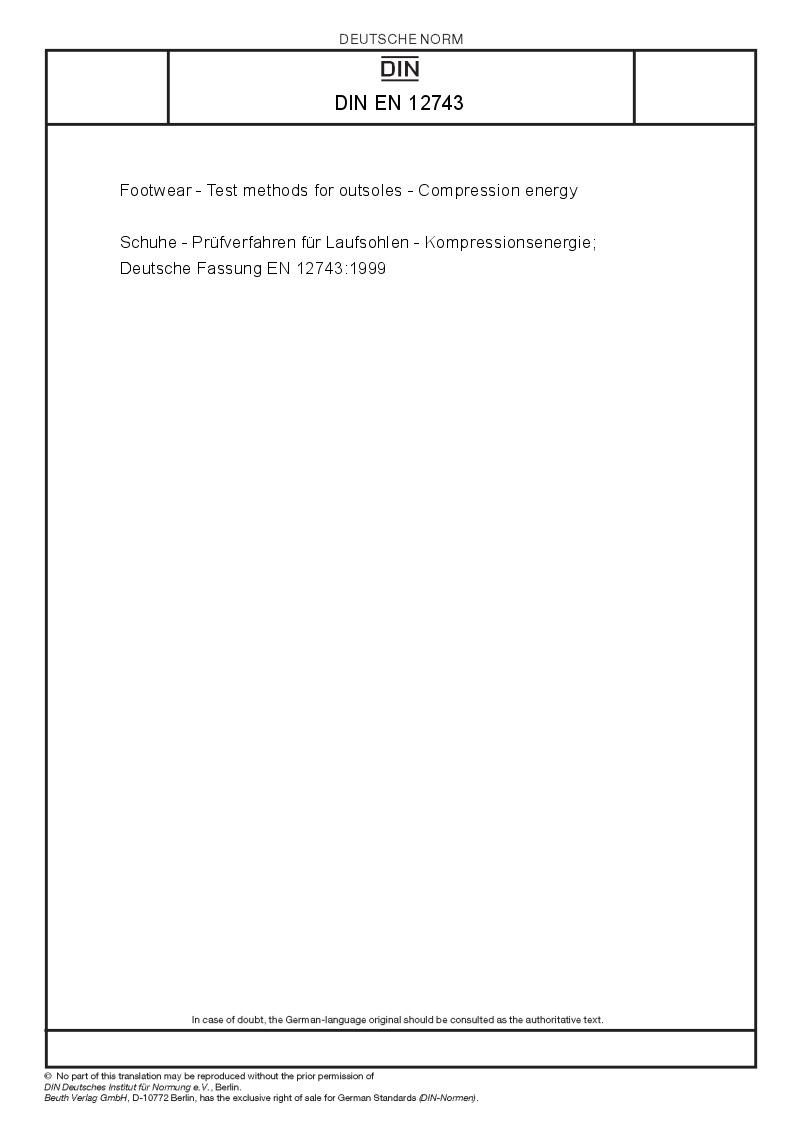 DEUTSCHE NORM

DIN

DIN EN 12743

Footwear - Test methods for outsoles - Compression energy

Schuhe - Prüfverfahren für Laufsohlen - Kompressionsenergie; Deutsche Fassung EN 12743:1999

In case of doubt, the German-language original should be consulted as the authoritative text.

© No part of this translation may be reproduced without the prior permission of DIN Deutsches Institut für Normung e.V., Berlin.
Beuth Verlag GmbH, D-10772 Berlin, has the exclusive right of sale for German Standards (DIN-Normen).